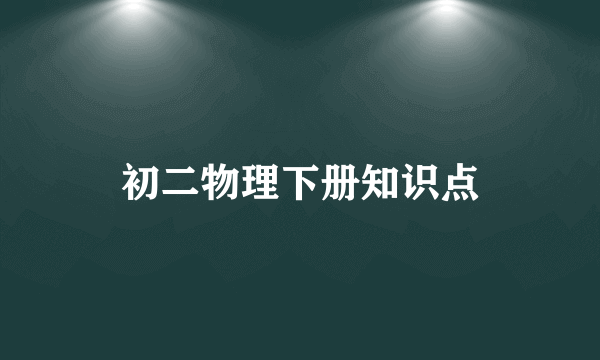 初二物理下册知识点